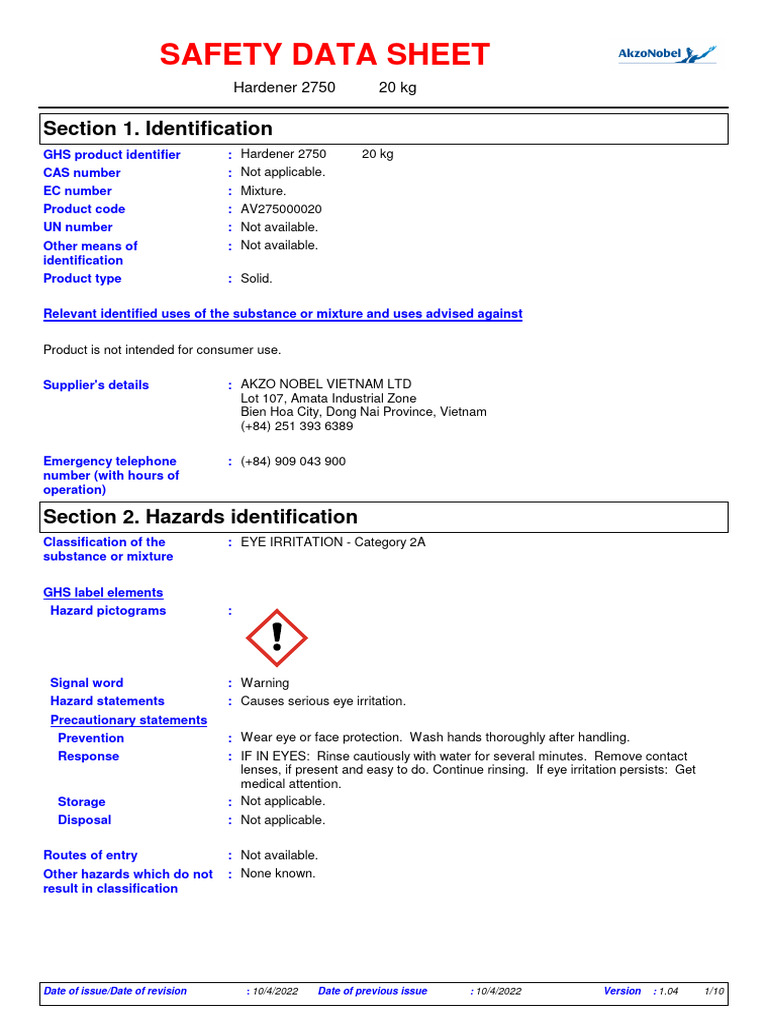 SAFETY DATA SHEET

AkzoNobel

Hardener 2750 20 kg

Section 1. Identification

GHS product identifier : Hardener 2750 20 kg
CAS number : Not applicable.
EC number : Mixture.
Product code : AV275000020
UN number : Not available.
Other means of identification : Not available.
Product type : Solid.

Relevant identified uses of the substance or mixture and uses advised against

Product is not intended for consumer use.

Supplier's details : AKZO NOBEL VIETNAM LTD
Lot 107, Amata Industrial Zone
Bien Hoa City, Dong Nai Province, Vietnam
(+84) 251 393 6389

Emergency telephone number (with hours of operation) : (+84) 909 043 900

Section 2. Hazards identification

Classification of the substance or mixture : EYE IRRITATION - Category 2A

GHS label elements
Hazard pictograms :

Signal word : Warning
Hazard statements : Causes serious eye irritation.
Precautionary statements
Prevention : Wear eye or face protection. Wash hands thoroughly after handling.
Response : IF IN EYES: Rinse cautiously with water for several minutes. Remove contact lenses, if present and easy to do. Continue rinsing. If eye irritation persists: Get medical attention.
Storage : Not applicable.
Disposal : Not applicable.

Routes of entry : Not available.
Other hazards which do not result in classification : None known.

Date of issue/Date of revision : 10/4/2022 Date of previous issue : 10/4/2022 Version : 1.04 1/10